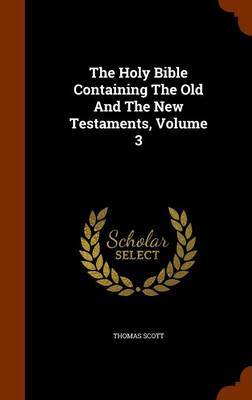 The Holy Bible Containing The Old And The New Testaments, Volume 3

Scholar SELECT

THOMAS SCOTT